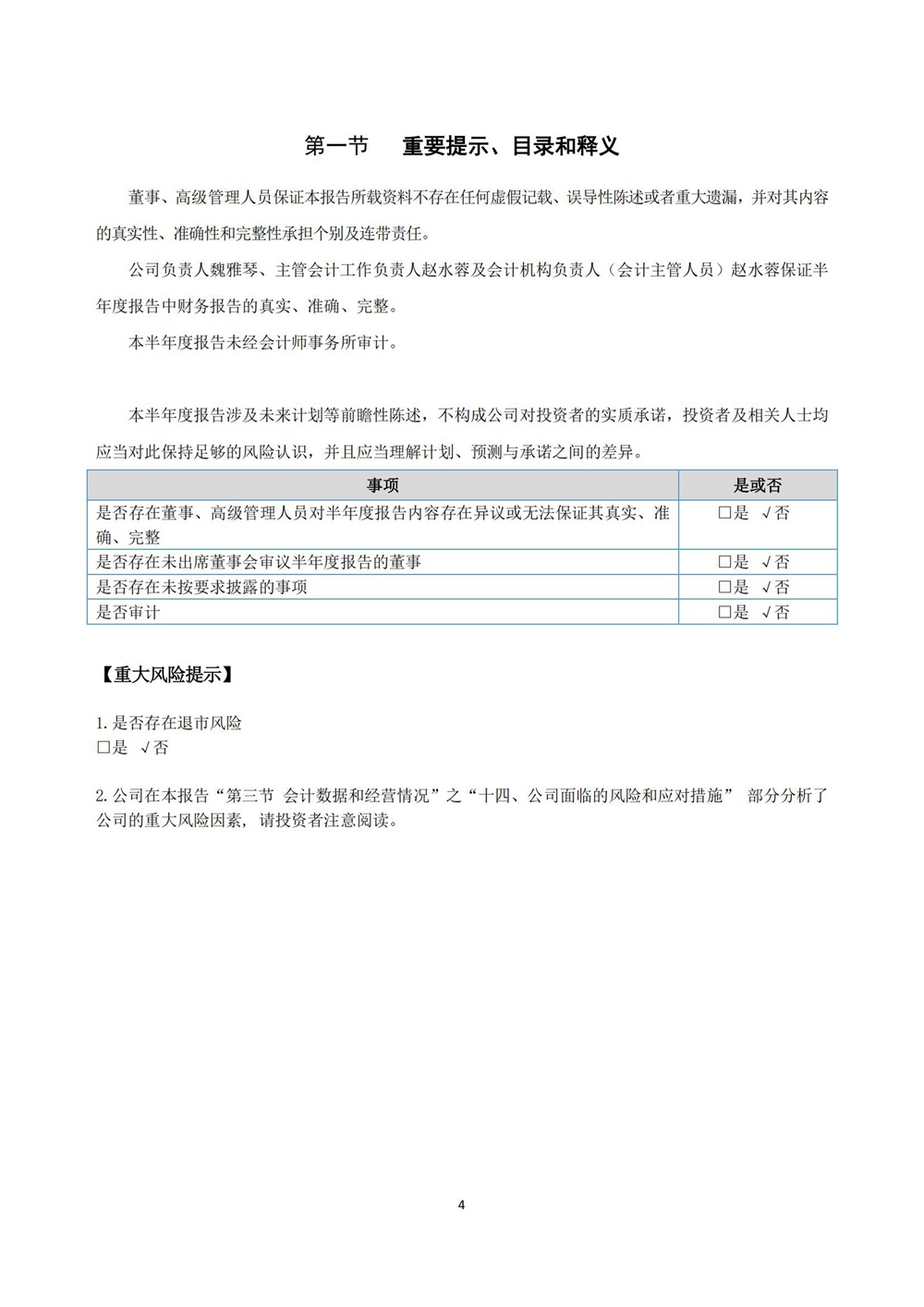 第一节 重要提示、目录和释义

董事、高级管理人员保证本报告所载资料不存在任何虚假记载、误导性陈述或者重大遗漏，并对其内容的真实性、准确性和完整性承担个别及连带责任。

公司负责人魏雅琴、主管会计工作负责人赵水蓉及会计机构负责人（会计主管人员）赵水蓉保证半年度报告中财务报告的真实、准确、完整。

本半年度报告未经会计师事务所审计。

本半年度报告涉及未来计划等前瞻性陈述，不构成公司对投资者的实质承诺，投资者及相关人士均应当对此保持足够的风险认识，并且应当理解计划、预测与承诺之间的差异。

| 事项 | 是或否 |
|---|---|
| 是否存在董事、高级管理人员对半年度报告内容存在异议或无法保证其真实、准确、完整 | □是 √否 |
| 是否存在未出席董事会审议半年度报告的董事 | □是 √否 |
| 是否存在未按要求披露的事项 | □是 √否 |
| 是否审计 | □是 √否 |

【重大风险提示】

1.是否存在退市风险
□是 √否

2.公司在本报告“第三节 会计数据和经营情况”之“十四、公司面临的风险和应对措施” 部分分析了公司的重大风险因素，请投资者注意阅读。

4